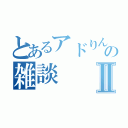 とあるアドりんの
雑談 Ⅱ